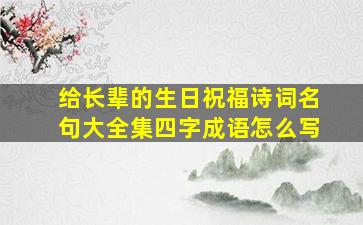 给长辈的生日祝福诗词名句大全集四字成语怎么写